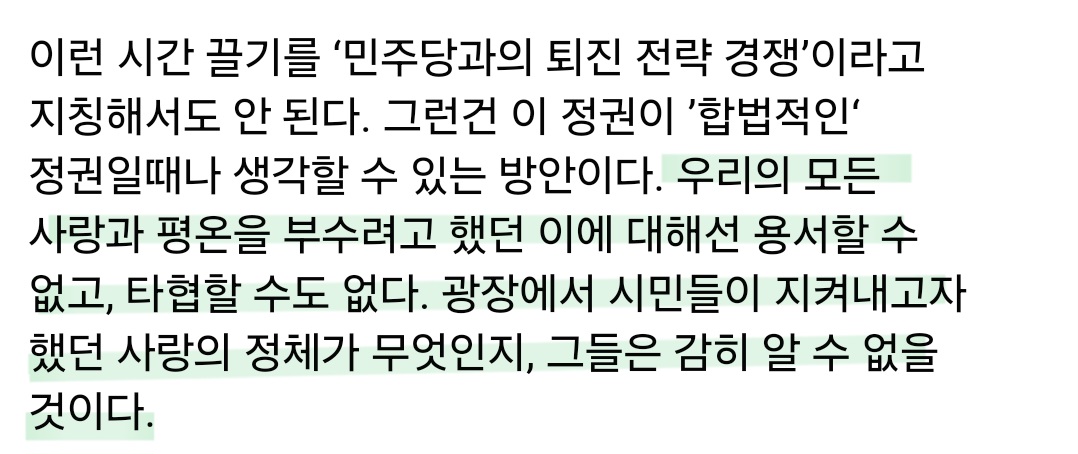 이런 시간 끌기를 ‘민주당과의 퇴진 전략 경쟁’이라고 지칭해서도 안 된다. 그런건 이 정권이 ’합법적인‘ 정권일때나 생각할 수 있는 방안이다. 우리의 모든 사랑과 평온을 부수려고 했던 이에 대해선 용서할 수 없고, 타협할 수도 없다. 광장에서 시민들이 지켜내고자 했던 사랑의 정체가 무엇인지, 그들은 감히 알 수 없을 것이다.